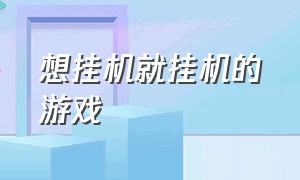 想挂机就挂机的游戏